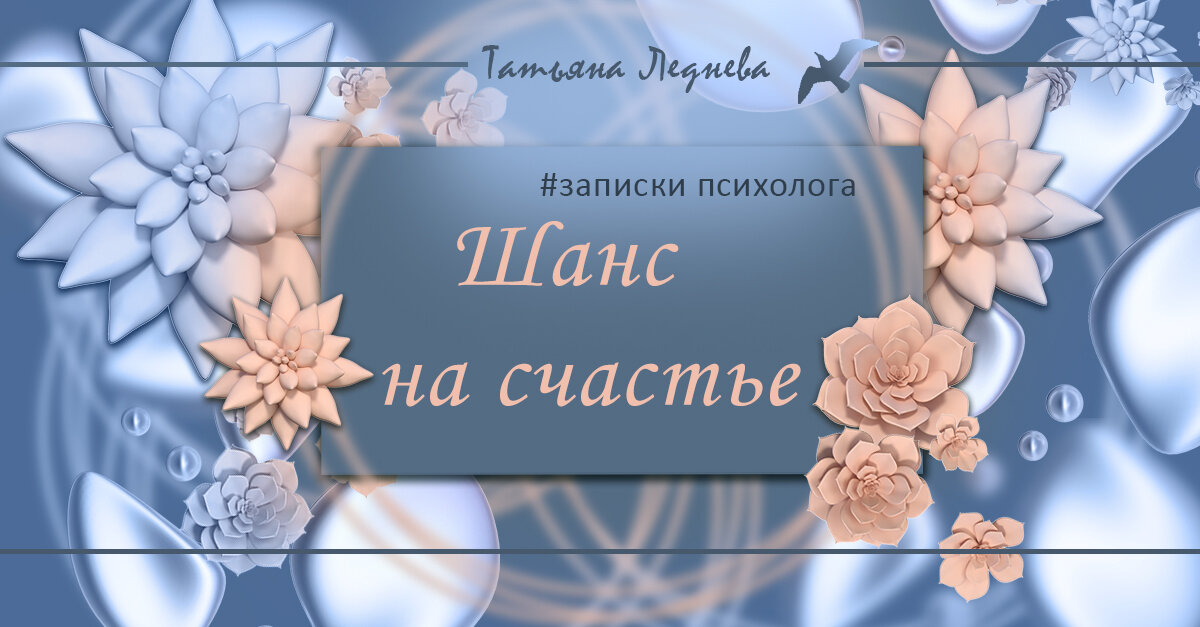 Татьяна Леднева

#записки психолога

Шанс на счастье